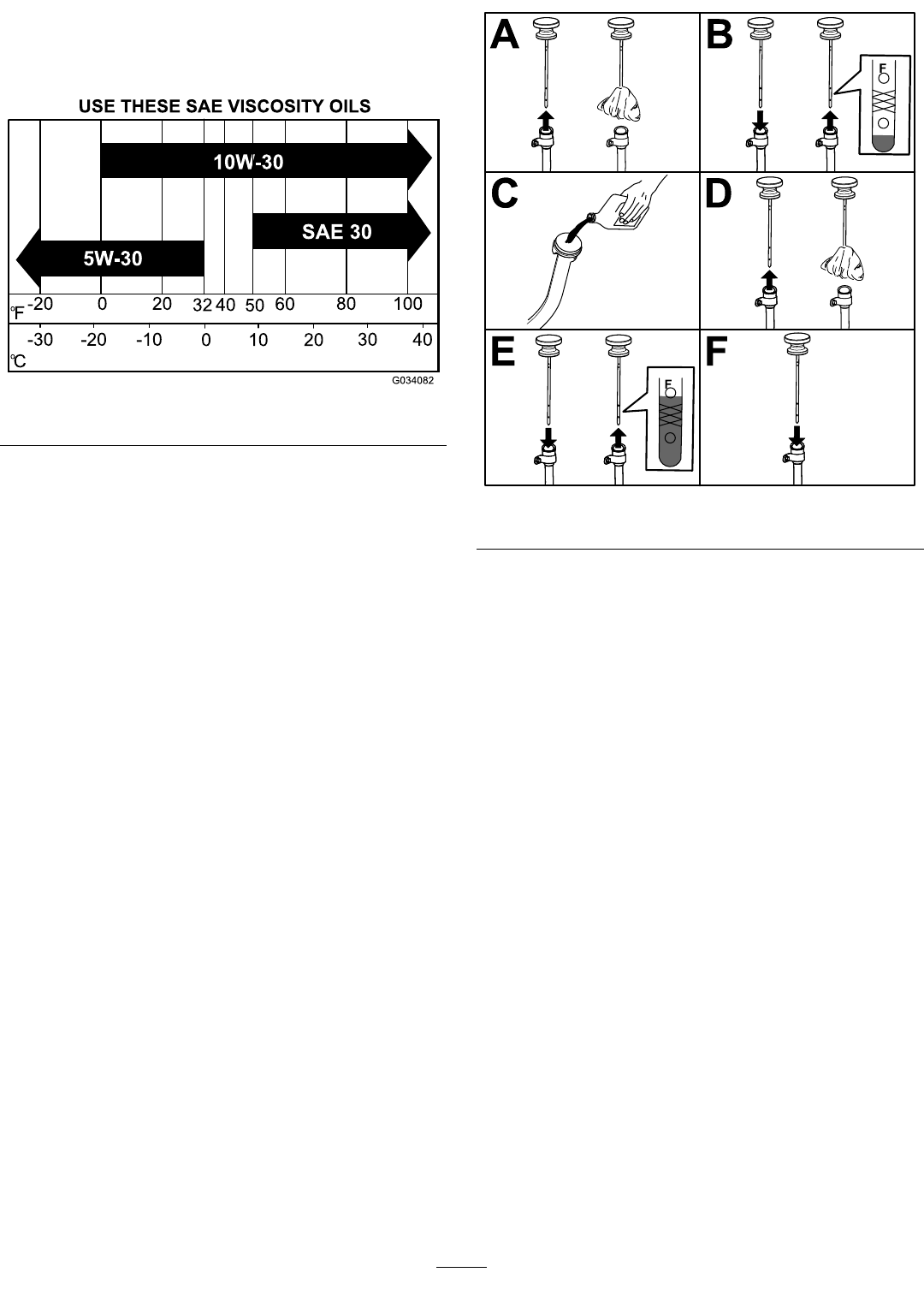 USE THESE SAE VISCOSITY OILS

10W-30

SAE 30

5W-30

°F -20 0 20 32 40 50 60 80 100

-30 -20 -10 0 10 20 30 40
°C

G034082

A

B

F

C

D

E

F

F